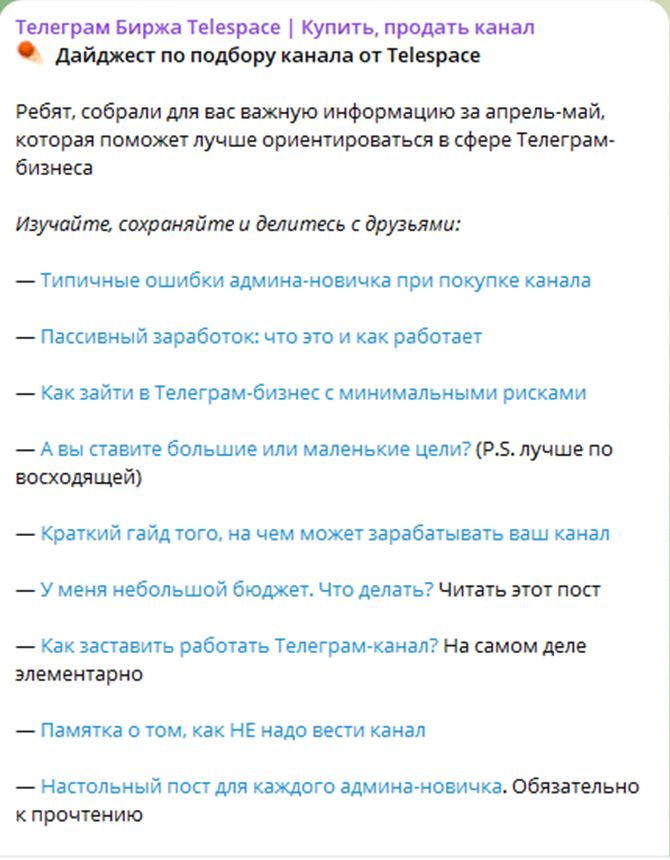 Телеграм Биржа Telespace | Купить, продать канал
Дайджест по подбору канала от Telespace

Ребят, собрали для вас важную информацию за апрель-май, которая поможет лучше ориентироваться в сфере Телеграм-бизнеса

Изучайте, сохраняйте и делитесь с друзьями:

— Типичные ошибки админа-новичка при покупке канала

— Пассивный заработок: что это и как работает

— Как зайти в Телеграм-бизнес с минимальными рисками

— А вы ставите большие или маленькие цели? (P.S. лучше по восходящей)

— Краткий гайд того, на чем может зарабатывать ваш канал

— У меня небольшой бюджет. Что делать? Читать этот пост

— Как заставить работать Телеграм-канал? На самом деле элементарно

— Памятка о том, как НЕ надо вести канал

— Настольный пост для каждого админа-новичка. Обязательно к прочтению